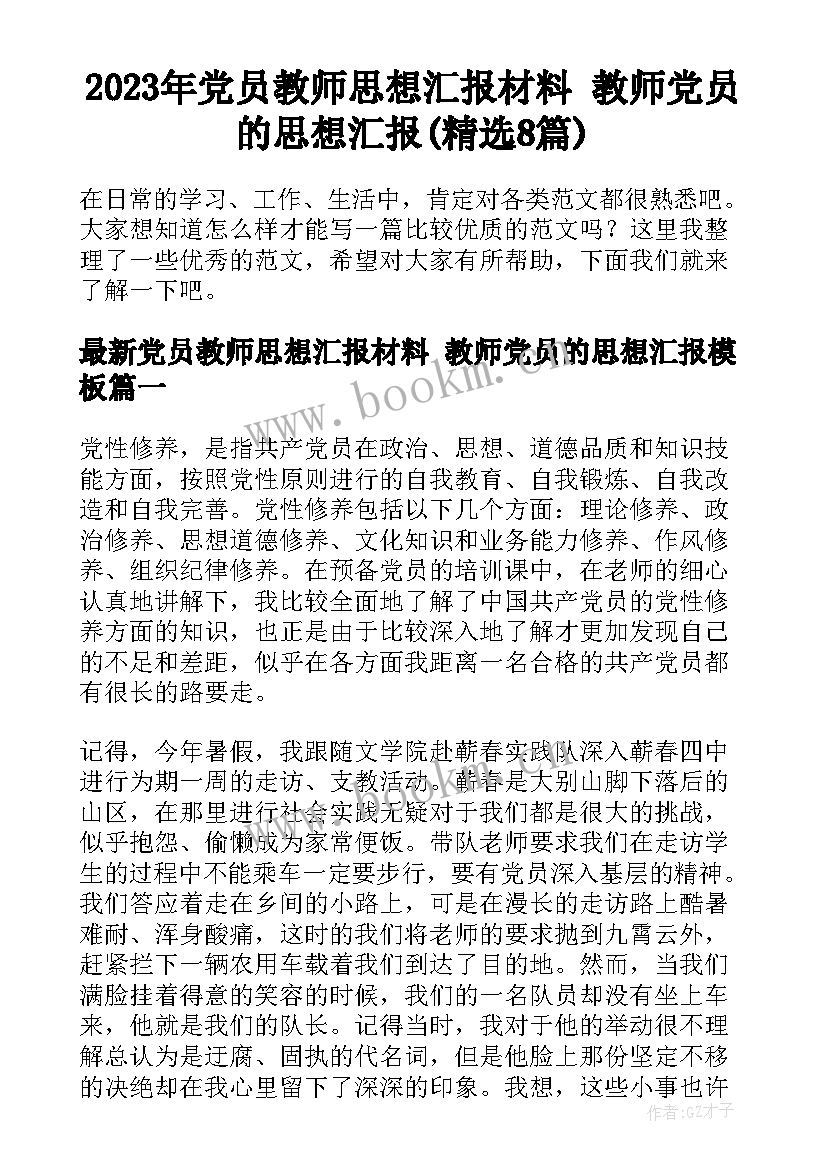 2023年党员教师思想汇报材料 教师党员的思想汇报(精选8篇)

在日常的学习、工作、生活中，肯定对各类范文都很熟悉吧。大家想知道怎么样才能写一篇比较优质的范文吗？这里我整理了一些优秀的范文，希望对大家有所帮助，下面我们就来了解一下吧。

最新党员教师思想汇报材料 教师党员的思想汇报模板篇一

www.bookm.com

党性修养，是指共产党员在政治、思想、道德品质和知识技能方面，按照党性原则进行的自我教育、自我锻炼、自我改造和自我完善。党性修养包括以下几个方面：理论修养、政治修养、思想道德修养、文化知识和业务能力修养、作风修养、组织纪律修养。在预备党员的培训课中，在老师的细心认真地讲解下，我比较全面地了解了中国共产党员的党性修养方面的知识，也正是由于比较深入地了解才更加发现自己的不足和差距，似乎在各方面我距离一名合格的共产党员都有很长的路要走。

记得，今年暑假，我跟随文学院赴蕲春实践队深入蕲春四中进行为期一周的走访、支教活动。蕲春是大别山脚下落后的山区，在那里进行社会实践无疑对于我们都是很大的挑战，似乎抱怨、偷懒成为家常便饭。带队老师要求我们在走访学生的过程中不能乘车一定要步行，要有党员深入基层的精神。我们答应着走在乡间的小路上，可是在漫长的走访路上酷暑难耐、浑身酸痛，这时的我们将老师的要求抛到九霄云外，赶紧拦下一辆农用车载着我们到达了目的地。然而，当我们满脸挂着得意的笑容的时候，我们的一名队员却没有坐上车来，他就是我们的队长。记得当时，我对于他的举动很不理解总认为是迂腐、固执的代名词，但是他脸上那份坚定不移的决绝却在我心里留下了深深的印象。我想，这些小事也许

作者：GZ才子